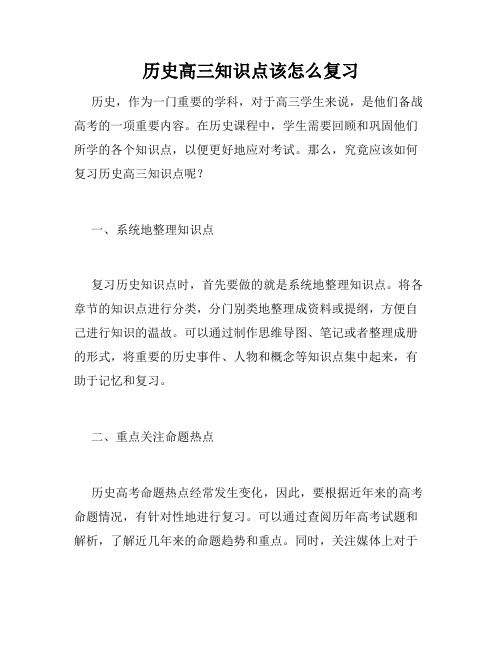 历史高三知识点该怎么复习

历史，作为一门重要的学科，对于高三学生来说，是他们备战高考的一项重要内容。在历史课程中，学生需要回顾和巩固他们所学的各个知识点，以便更好地应对考试。那么，究竟应该如何复习历史高三知识点呢？

一、系统地整理知识点

复习历史知识点时，首先要做的就是系统地整理知识点。将各章节的知识点进行分类，分门别类地整理成资料或提纲，方便自己进行知识的温故。可以通过制作思维导图、笔记或者整理成册的形式，将重要的历史事件、人物和概念等知识点集中起来，有助于记忆和复习。

二、重点关注命题热点

历史高考命题热点经常发生变化，因此，要根据近年来的高考命题情况，有针对性地进行复习。可以通过查阅历年高考试题和解析，了解近几年来的命题趋势和重点。同时，关注媒体上对于